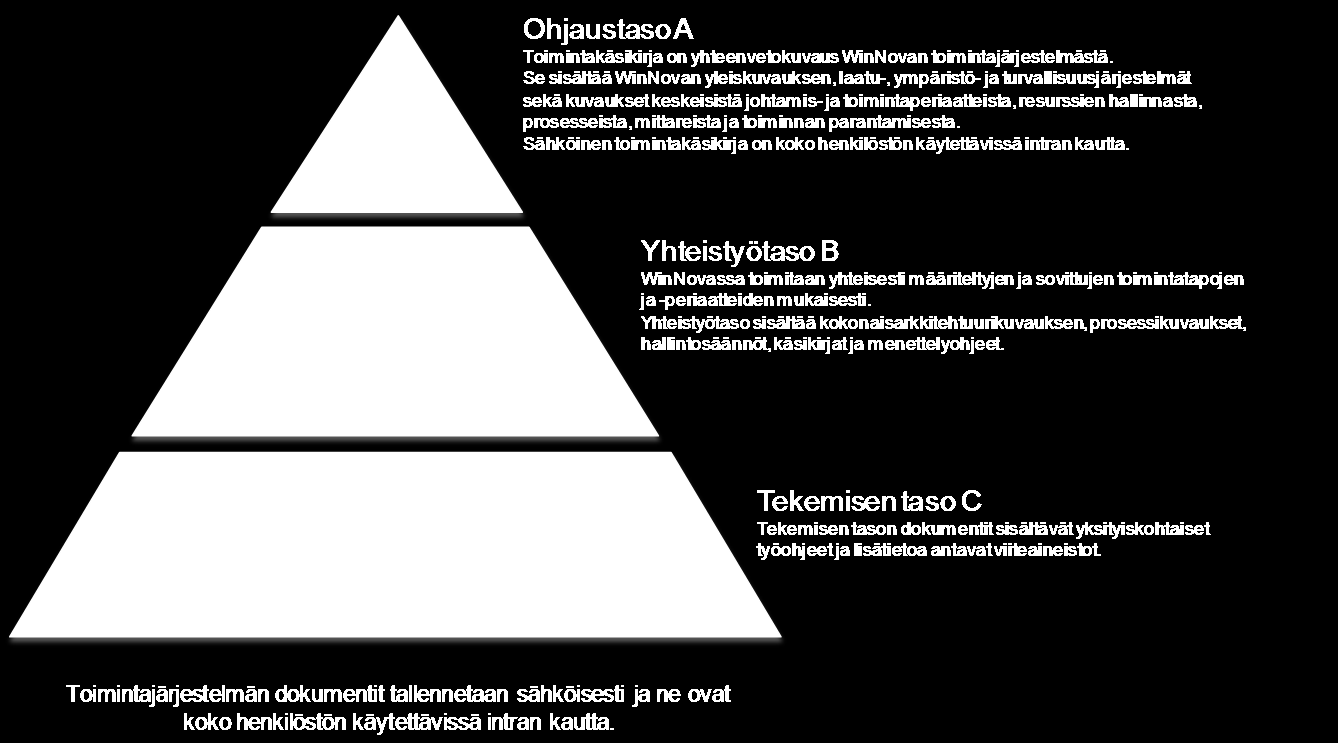 Ohjaustaso A
Toimintakäsikirja on yhteenvetokuvaus WinNovan toimintajärjestelmästä. Se sisältää WinNovan yleiskuvauksen, laatu-, ympäristö- ja turvallisuusjärjestelmät sekä kuvaukset keskeisistä johtamis- ja toimintaperiaatteista, resurssien hallinnasta, prosesseista, mittareista ja toiminnan parantamisesta. Sähköinen toimintakäsikirja on koko henkilöstön käytettävissä intran kautta.

Yhteistyötaso B
WinNovassa toimitaan yhteisesti määriteltyjen ja sovittujen toimintatapojen ja -periaatteiden mukaisesti. Yhteistyötaso sisältää kokonaisarkkitehtuurikuvauksen, prosessikuvaukset, hallintosäännöt, käsikirjat ja menettelyohjeet.

Tekemisen taso C
Tekemisen tason dokumentit sisältävät yksityiskohtaiset työohjeet ja lisätietoa antavat viiteaineistot.

Toimintajärjestelmän dokumentit tallennetaan sähköisesti ja ne ovat koko henkilöstön käytettävissä intran kautta.